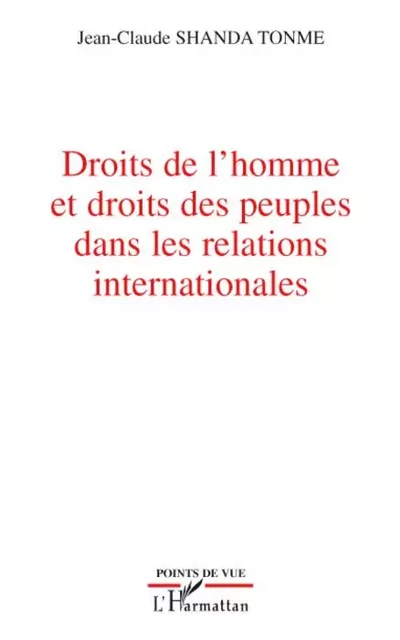 Jean-Claude SHANDA TONME

Droits de l'homme et droits des peuples dans les relations internationales

POINTS DE VUE

L'Harmattan